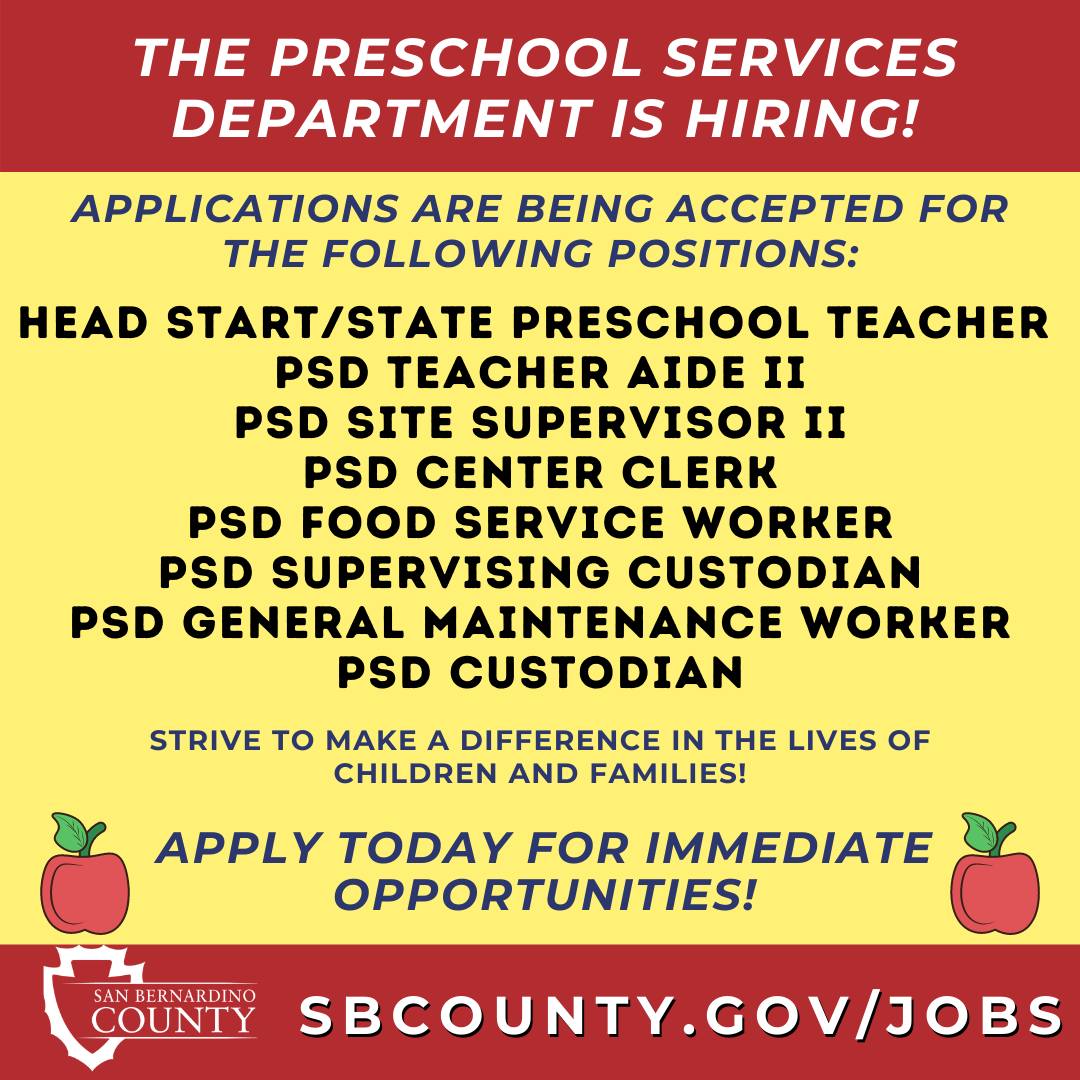 THE PRESCHOOL SERVICES DEPARTMENT IS HIRING!

APPLICATIONS ARE BEING ACCEPTED FOR THE FOLLOWING POSITIONS:

HEAD START/STATE PRESCHOOL TEACHER
PSD TEACHER AIDE II
PSD SITE SUPERVISOR II
PSD CENTER CLERK
PSD FOOD SERVICE WORKER
PSD SUPERVISING CUSTODIAN
PSD GENERAL MAINTENANCE WORKER
PSD CUSTODIAN

STRIVE TO MAKE A DIFFERENCE IN THE LIVES OF CHILDREN AND FAMILIES!

APPLY TODAY FOR IMMEDIATE OPPORTUNITIES!

SAN BERNARDINO COUNTY

SBCOUNTY.GOV/JOBS